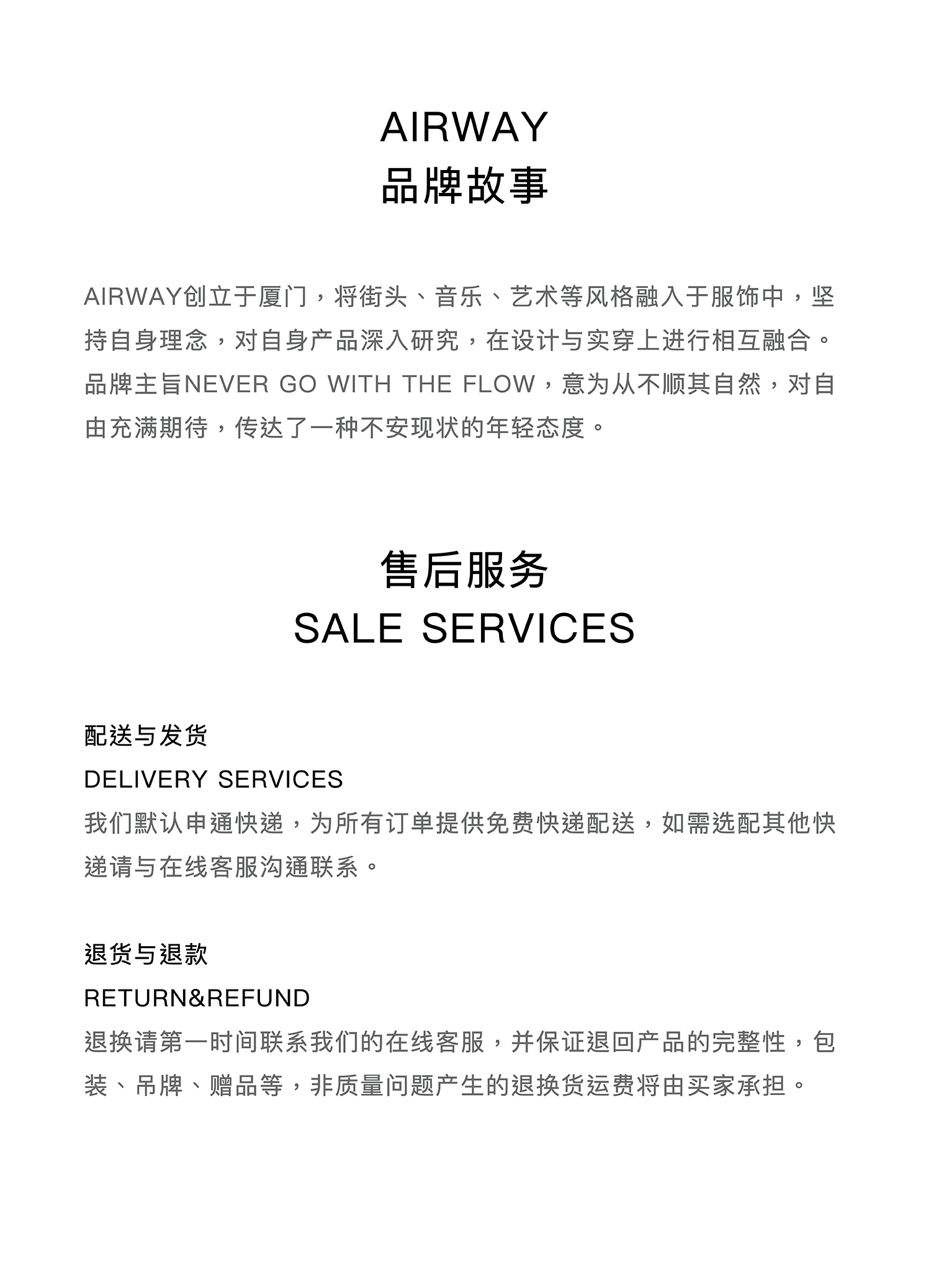 AIRWAY
品牌故事

AIRWAY创立于厦门，将街头、音乐、艺术等风格融入于服饰中，坚持自身理念，对自身产品深入研究，在设计与实穿上进行相互融合。品牌主旨NEVER GO WITH THE FLOW，意为从不顺其自然，对自由充满期待，传达了一种不安现状的年轻态度。

售后服务
SALE SERVICES

配送与发货
DELIVERY SERVICES
我们默认申通快递，为所有订单提供免费快递配送，如需选配其他快递请与在线客服沟通联系。

退货与退款
RETURN&REFUND
退换请第一时间联系我们的在线客服，并保证退回产品的完整性，包装、吊牌、赠品等，非质量问题产生的退换货运费将由买家承担。